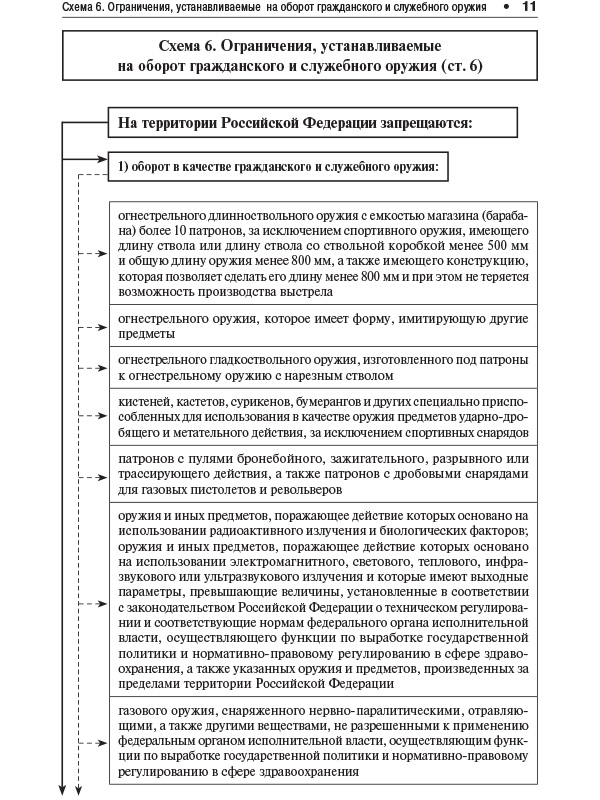 Схема 6. Ограничения, устанавливаемые на оборот гражданского и служебного оружия • 11

Схема 6. Ограничения, устанавливаемые на оборот гражданского и служебного оружия (ст. 6)

На территории Российской Федерации запрещаются:

1) оборот в качестве гражданского и служебного оружия:

огнестрельного длинноствольного оружия с емкостью магазина (барабана) более 10 патронов, за исключением спортивного оружия, имеющего длину ствола или длину ствола со ствольной коробкой менее 500 мм и общую длину оружия менее 800 мм, а также имеющего конструкцию, которая позволяет сделать его длину менее 800 мм и при этом не теряется возможность производства выстрела

огнестрельного оружия, которое имеет форму, имитирующую другие предметы

огнестрельного гладкоствольного оружия, изготовленного под патроны к огнестрельному оружию с нарезным стволом

кистеней, кастетов, сурикенов, бумерангов и других специально приспособленных для использования в качестве оружия предметов ударно-дробящего и метательного действия, за исключением спортивных снарядов

патронов с пулями бронебойного, зажигательного, разрывного или трассирующего действия, а также патронов с дробовыми снарядами для газовых пистолетов и револьверов

оружия и иных предметов, поражающее действие которых основано на использовании радиоактивного излучения и биологических факторов; оружия и иных предметов, поражающее действие которых основано на использовании электромагнитного, светового, теплового, инфразвукового или ультразвукового излучения и которые имеют выходные параметры, превышающие величины, установленные в соответствии с законодательством Российской Федерации о техническом регулировании и соответствующие нормам федерального органа исполнительной власти, осуществляющего функции по выработке государственной политики и нормативно-правовому регулированию в сфере здравоохранения, а также указанных оружия и предметов, произведенных за пределами территории Российской Федерации

газового оружия, снаряженного нервно-паралитическими, отравляющими, а также другими веществами, не разрешенными к применению федеральным органом исполнительной власти, осуществляющим функции по выработке государственной политики и нормативно-правовому регулированию в сфере здравоохранения